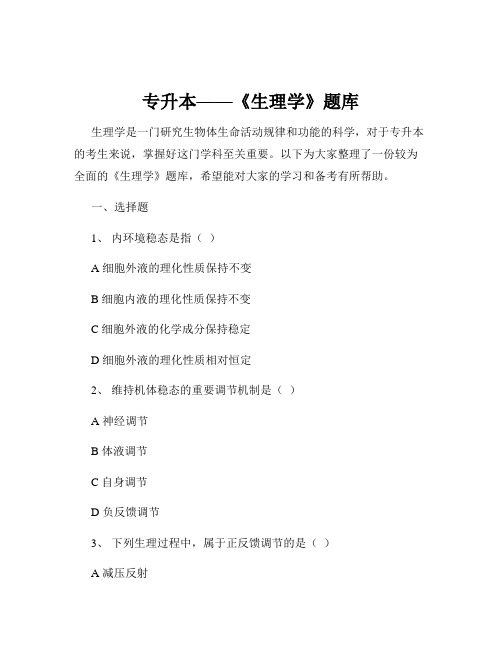 专升本——《生理学》题库

生理学是一门研究生物体生命活动规律和功能的科学，对于专升本的考生来说，掌握好这门学科至关重要。以下为大家整理了一份较为全面的《生理学》题库，希望能对大家的学习和备考有所帮助。

一、选择题

1、 内环境稳态是指（ ）

A 细胞外液的理化性质保持不变

B 细胞内液的理化性质保持不变

C 细胞外液的化学成分保持稳定

D 细胞外液的理化性质相对恒定

2、 维持机体稳态的重要调节机制是（ ）

A 神经调节

B 体液调节

C 自身调节

D 负反馈调节

3、 下列生理过程中，属于正反馈调节的是（ ）

A 减压反射